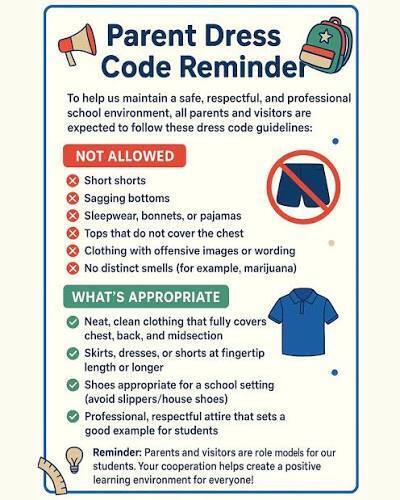 Parent Dress Code Reminder

To help us maintain a safe, respectful, and professional school environment, all parents and visitors are expected to follow these dress code guidelines:

NOT ALLOWED

Short shorts
Sagging bottoms
Sleepwear, bonnets, or pajamas
Tops that do not cover the chest
Clothing with offensive images or wording
No distinct smells (for example, marijuana)

WHAT'S APPROPRIATE

Neat, clean clothing that fully covers chest, back, and midsection
Skirts, dresses, or shorts at fingertip length or longer
Shoes appropriate for a school setting (avoid slippers/house shoes)
Professional, respectful attire that sets a good example for students

Reminder: Parents and visitors are role models for our students. Your cooperation helps create a positive learning environment for everyone!